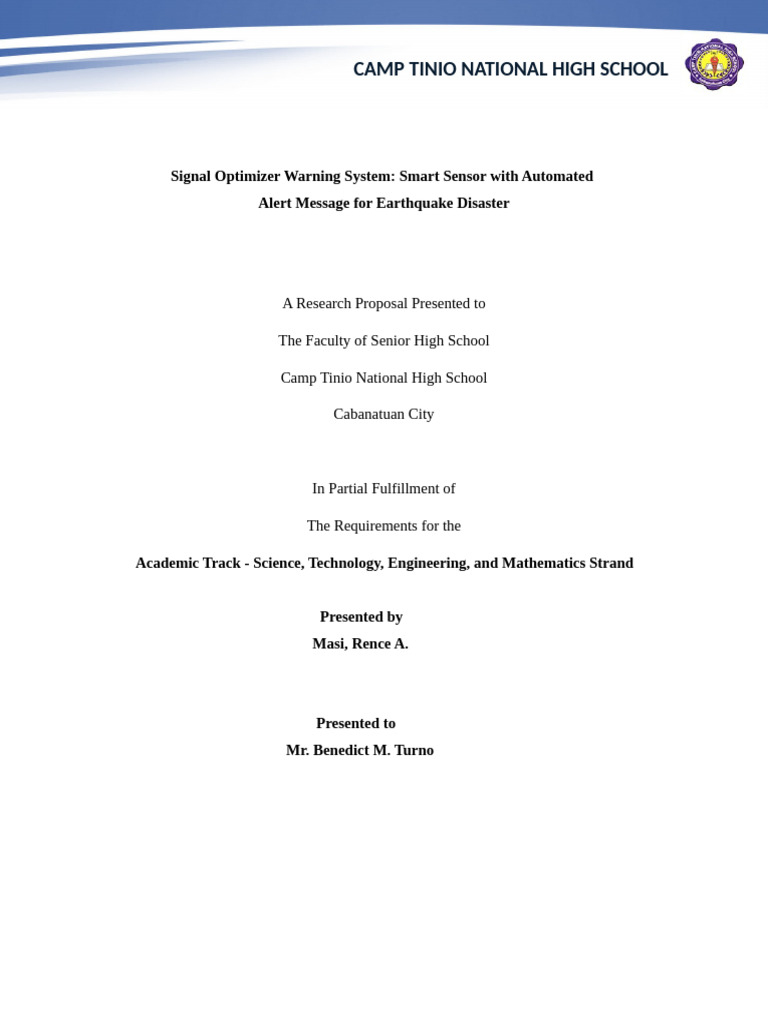 CAMP TINIO NATIONAL HIGH SCHOOL

Signal Optimizer Warning System: Smart Sensor with Automated Alert Message for Earthquake Disaster

A Research Proposal Presented to

The Faculty of Senior High School

Camp Tinio National High School

Cabanatuan City

In Partial Fulfillment of

The Requirements for the

Academic Track - Science, Technology, Engineering, and Mathematics Strand

Presented by

Masi, Rence A.

Presented to

Mr. Benedict M. Turno